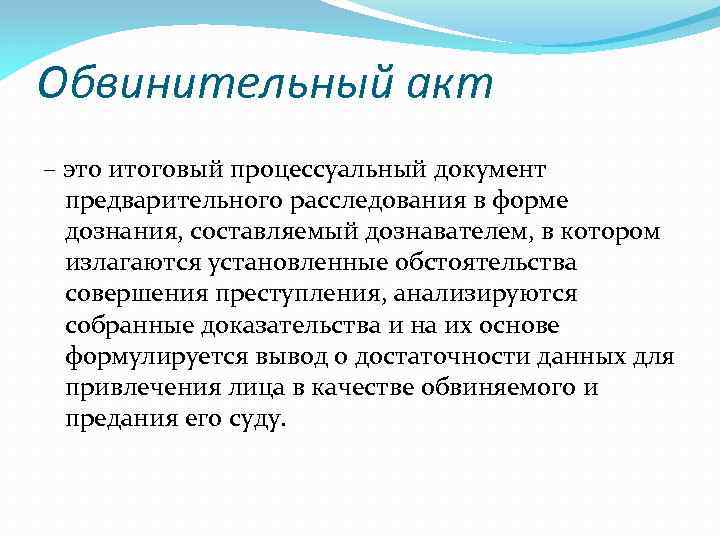 Обвинительный акт

– это итоговый процессуальный документ предварительного расследования в форме дознания, составляемый дознавателем, в котором излагаются установленные обстоятельства совершения преступления, анализируются собранные доказательства и на их основе формулируется вывод о достаточности данных для привлечения лица в качестве обвиняемого и предания его суду.